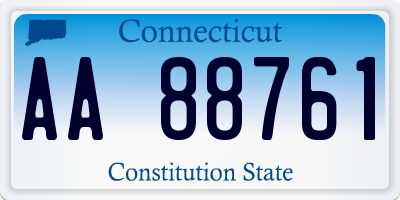 Connecticut

AA 88761

Constitution State